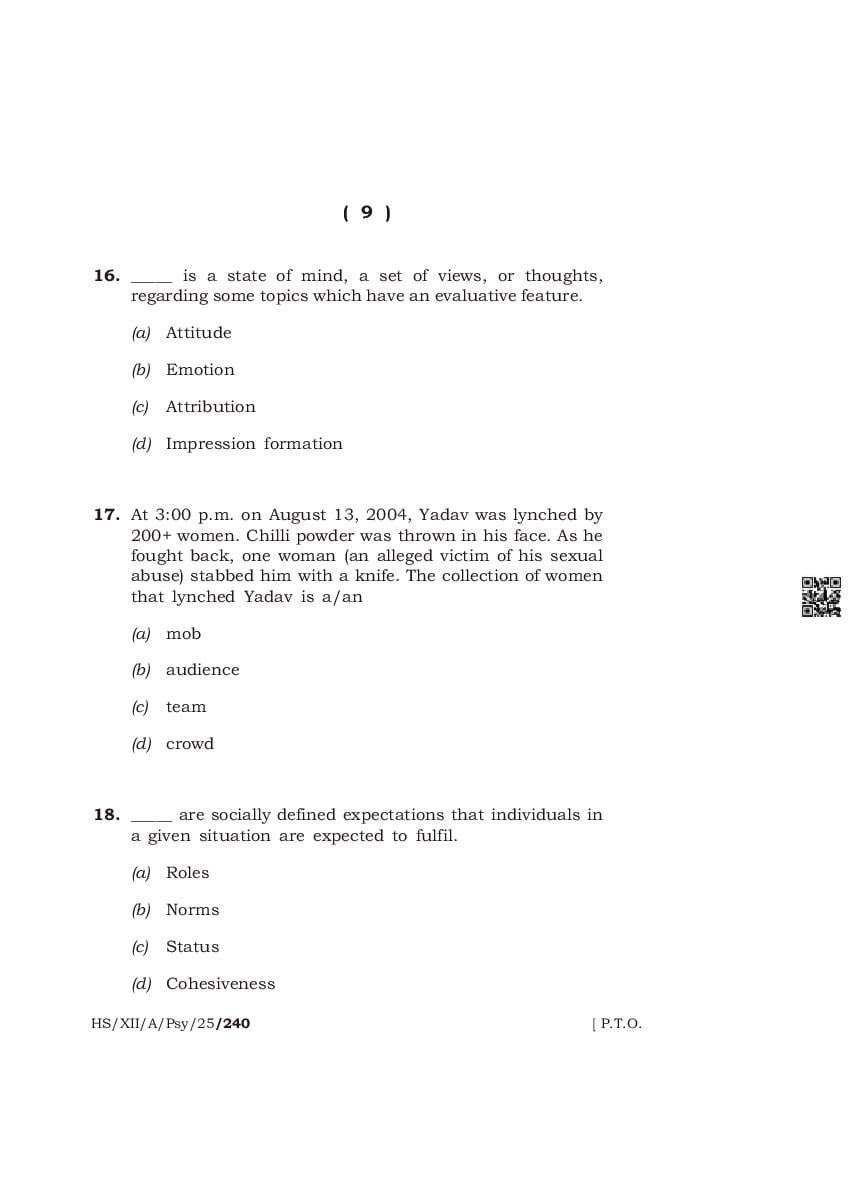 ( 9 )

16. _____ is a state of mind, a set of views, or thoughts, regarding some topics which have an evaluative feature.

(a) Attitude

(b) Emotion

(c) Attribution

(d) Impression formation

17. At 3:00 p.m. on August 13, 2004, Yadav was lynched by 200+ women. Chilli powder was thrown in his face. As he fought back, one woman (an alleged victim of his sexual abuse) stabbed him with a knife. The collection of women that lynched Yadav is a/an

(a) mob

(b) audience

(c) team

(d) crowd

18. _____ are socially defined expectations that individuals in a given situation are expected to fulfil.

(a) Roles

(b) Norms

(c) Status

(d) Cohesiveness

HS/XII/A/Psy/25/240 [ P.T.O.